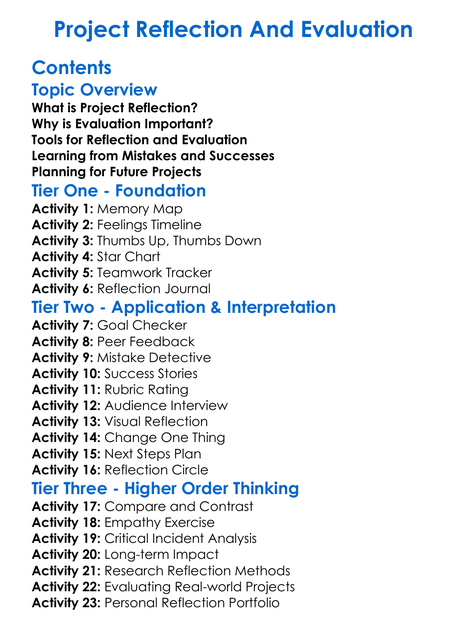 Project Reflection And Evaluation

Contents

Topic Overview

What is Project Reflection?
Why is Evaluation Important?
Tools for Reflection and Evaluation
Learning from Mistakes and Successes
Planning for Future Projects

Tier One - Foundation

Activity 1: Memory Map
Activity 2: Feelings Timeline
Activity 3: Thumbs Up, Thumbs Down
Activity 4: Star Chart
Activity 5: Teamwork Tracker
Activity 6: Reflection Journal

Tier Two - Application & Interpretation

Activity 7: Goal Checker
Activity 8: Peer Feedback
Activity 9: Mistake Detective
Activity 10: Success Stories
Activity 11: Rubric Rating
Activity 12: Audience Interview
Activity 13: Visual Reflection
Activity 14: Change One Thing
Activity 15: Next Steps Plan
Activity 16: Reflection Circle

Tier Three - Higher Order Thinking

Activity 17: Compare and Contrast
Activity 18: Empathy Exercise
Activity 19: Critical Incident Analysis
Activity 20: Long-term Impact
Activity 21: Research Reflection Methods
Activity 22: Evaluating Real-world Projects
Activity 23: Personal Reflection Portfolio